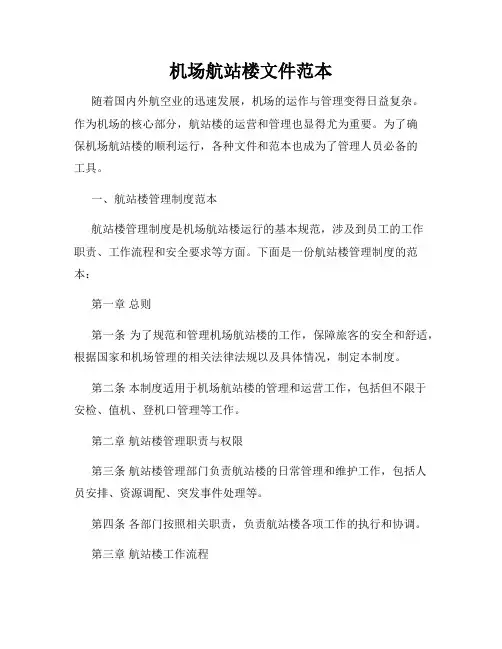 机场航站楼文件范本

随着国内外航空业的迅速发展，机场的运作与管理变得日益复杂。作为机场的核心部分，航站楼的运营和管理也显得尤为重要。为了确保机场航站楼的顺利运行，各种文件和范本也成为了管理人员必备的工具。

一、航站楼管理制度范本

航站楼管理制度是机场航站楼运行的基本规范，涉及到员工的工作职责、工作流程和安全要求等方面。下面是一份航站楼管理制度的范本：

第一章 总则

第一条 为了规范和管理机场航站楼的工作，保障旅客的安全和舒适，根据国家和机场管理的相关法律法规以及具体情况，制定本制度。

第二条 本制度适用于机场航站楼的管理和运营工作，包括但不限于安检、值机、登机口管理等工作。

第二章 航站楼管理职责与权限

第三条 航站楼管理部门负责航站楼的日常管理和维护工作，包括人员安排、资源调配、突发事件处理等。

第四条 各部门按照相关职责，负责航站楼各项工作的执行和协调。

第三章 航站楼工作流程